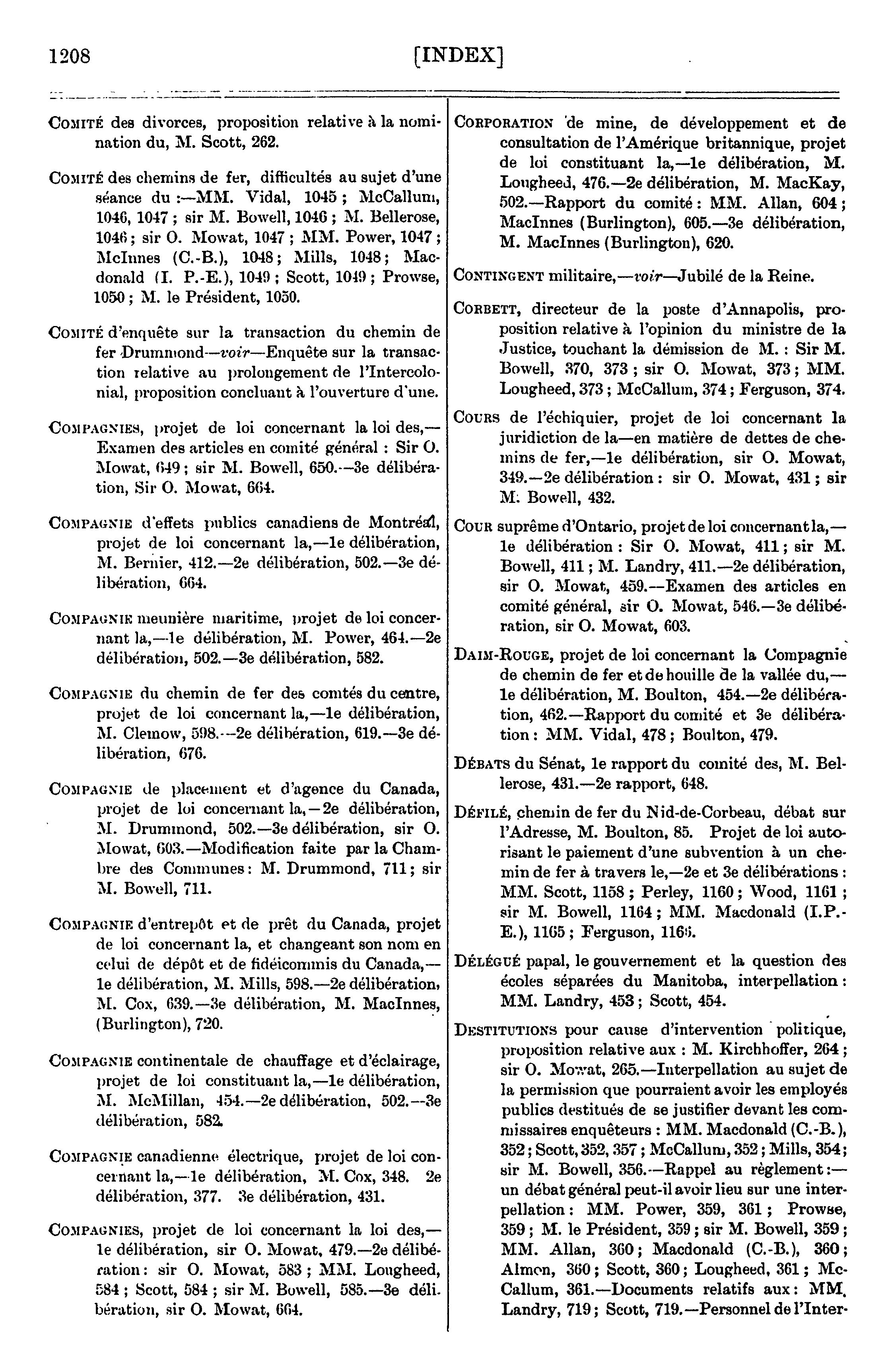 1208 [INDEX]

COMITÉ des divorces, proposition relative à la nomination du, M. Scott, 262.

COMITÉ des chemins de fer, difficultés au sujet d'une séance du :—MM. Vidal, 1045 ; McCallum, 1046, 1047 ; sir M. Bowell, 1046 ; M. Bellerose, 1046 ; sir O. Mowat, 1047 ; MM. Power, 1047 ; McInnes (C.-B.), 1048 ; Mills, 1048 ; Macdonald (I. P.-E.), 1049 ; Scott, 1049 ; Prowse, 1050 ; M. le Président, 1050.

COMITÉ d'enquête sur la transaction du chemin de fer Drummond—voir—Enquête sur la transaction relative au prolongement de l'Intercolonial, proposition concluant à l'ouverture d'une.

COMPAGNIES, projet de loi concernant la loi des,—Examen des articles en comité général : Sir O. Mowat, 649 ; sir M. Bowell, 650.—3e délibération, Sir O. Mowat, 664.

COMPAGNIE d'effets publics canadiens de Montréal, projet de loi concernant la,—1e délibération, M. Bernier, 412.—2e délibération, 502.—3e délibération, 664.

COMPAGNIE meunière maritime, projet de loi concernant la,—1e délibération, M. Power, 464.—2e délibération, 502.—3e délibération, 582.

COMPAGNIE du chemin de fer des comtés du centre, projet de loi concernant la,—1e délibération, M. Clemow, 598.—2e délibération, 619.—3e délibération, 676.

COMPAGNIE de placement et d'agence du Canada, projet de loi concernant la,—2e délibération, M. Drummond, 502.—3e délibération, sir O. Mowat, 603.—Modification faite par la Chambre des Communes : M. Drummond, 711 ; sir M. Bowell, 711.

COMPAGNIE d'entrepôt et de prêt du Canada, projet de loi concernant la, et changeant son nom en celui de dépôt et de fidéicommis du Canada,—1e délibération, M. Mills, 598.—2e délibération, M. Cox, 639.—3e délibération, M. MacInnes, (Burlington), 720.

COMPAGNIE continentale de chauffage et d'éclairage, projet de loi constituant la,—1e délibération, M. McMillan, 454.—2e délibération, 502.—3e délibération, 582.

COMPAGNIE canadienne électrique, projet de loi concernant la,—1e délibération, M. Cox, 348. 2e délibération, 377. 3e délibération, 431.

COMPAGNIES, projet de loi concernant la loi des,—1e délibération, sir O. Mowat, 479.—2e délibération : sir O. Mowat, 583 ; MM. Lougheed, 584 ; Scott, 584 ; sir M. Bowell, 585.—3e délibération, sir O. Mowat, 664.

CORPORATION de mine, de développement et de consultation de l'Amérique britannique, projet de loi constituant la,—1e délibération, M. Lougheed, 476.—2e délibération, M. MacKay, 502.—Rapport du comité : MM. Allan, 604 ; MacInnes (Burlington), 605.—3e délibération, M. MacInnes (Burlington), 620.

CONTINGENT militaire,—voir—Jubilé de la Reine.

CORBETT, directeur de la poste d'Annapolis, proposition relative à l'opinion du ministre de la Justice, touchant la démission de M. : Sir M. Bowell, 370, 373 ; sir O. Mowat, 373 ; MM. Lougheed, 373 ; McCallum, 374 ; Ferguson, 374.

COURS de l'échiquier, projet de loi concernant la juridiction de la—en matière de dettes de chemins de fer,—1e délibération, sir O. Mowat, 349.—2e délibération : sir O. Mowat, 431 ; sir M. Bowell, 432.

COUR suprême d'Ontario, projet de loi concernant la,—1e délibération : Sir O. Mowat, 411 ; sir M. Bowell, 411 ; M. Landry, 411.—2e délibération, sir O. Mowat, 459.—Examen des articles en comité général, sir O. Mowat, 546.—3e délibération, sir O. Mowat, 603.

DAIM-ROUGE, projet de loi concernant la Compagnie de chemin de fer et de houille de la vallée du,—1e délibération, M. Boulton, 454.—2e délibération, 462.—Rapport du comité et 3e délibération : MM. Vidal, 478 ; Boulton, 479.

DÉBATS du Sénat, 1e rapport du comité des, M. Bellerose, 431.—2e rapport, 648.

DÉFILÉ, chemin de fer du Nid-de-Corbeau, débat sur l'Adresse, M. Boulton, 85. Projet de loi autorisant le paiement d'une subvention à un chemin de fer à travers le,—2e et 3e délibérations : MM. Scott, 1158 ; Perley, 1160 ; Wood, 1161 ; sir M. Bowell, 1164 ; MM. Macdonald (I.P.-E.), 1165 ; Ferguson, 1166.

DÉLÉGUÉ papal, le gouvernement et la question des écoles séparées du Manitoba, interpellation : MM. Landry, 453 ; Scott, 454.

DESTITUTIONS pour cause d'intervention politique, proposition relative aux : M. Kirchhoffer, 264 ; sir O. Mowat, 265.—Interpellation au sujet de la permission que pourraient avoir les employés publics destitués de se justifier devant les commissaires enquêteurs : MM. Macdonald (C.-B.), 352 ; Scott, 352, 357 ; McCallum, 352 ; Mills, 354 ; sir M. Bowell, 356.—Rappel au règlement :—un débat général peut-il avoir lieu sur une interpellation : MM. Power, 359, 361 ; Prowse, 359 ; M. le Président, 359 ; sir M. Bowell, 359 ; MM. Allan, 360 ; Macdonald (C.-B.), 360 ; Almon, 360 ; Scott, 360 ; Lougheed, 361 ; McCallum, 361.—Documents relatifs aux : MM. Landry, 719 ; Scott, 719.—Personnel de l'Inter-